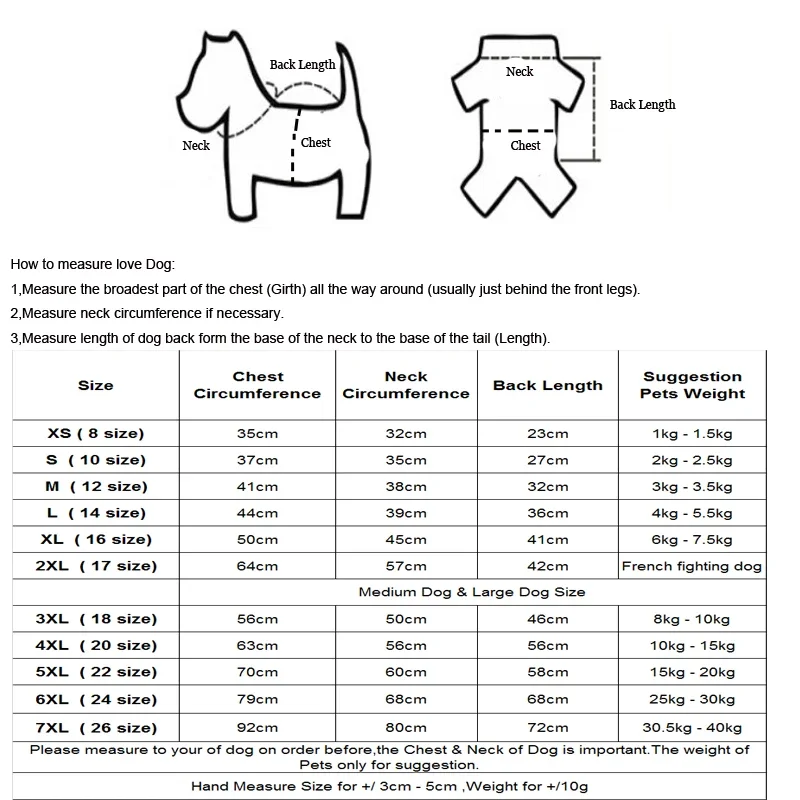 Back Length
Neck
Chest

Neck
Back Length
Chest

How to measure love Dog:
1,Measure the broadest part of the chest (Girth) all the way around (usually just behind the front legs).
2,Measure neck circumference if necessary.
3,Measure length of dog back form the base of the neck to the base of the tail (Length).

| Size | Chest Circumference | Neck Circumference | Back Length | Suggestion Pets Weight |
|---|---|---|---|---|
| XS ( 8 size) | 35cm | 32cm | 23cm | 1kg - 1.5kg |
| S ( 10 size) | 37cm | 35cm | 27cm | 2kg - 2.5kg |
| M ( 12 size) | 41cm | 38cm | 32cm | 3kg - 3.5kg |
| L ( 14 size) | 44cm | 39cm | 36cm | 4kg - 5.5kg |
| XL ( 16 size) | 50cm | 45cm | 41cm | 6kg - 7.5kg |
| 2XL ( 17 size) | 64cm | 57cm | 42cm | French fighting dog |
| | Medium Dog & Large Dog Size | | | |
| 3XL ( 18 size) | 56cm | 50cm | 46cm | 8kg - 10kg |
| 4XL ( 20 size) | 63cm | 56cm | 56cm | 10kg - 15kg |
| 5XL ( 22 size) | 70cm | 60cm | 58cm | 15kg - 20kg |
| 6XL ( 24 size) | 79cm | 68cm | 68cm | 25kg - 30kg |
| 7XL ( 26 size) | 92cm | 80cm | 72cm | 30.5kg - 40kg |

Please measure to your of dog on order before,the Chest & Neck of Dog is important.The weight of Pets only for suggestion.

Hand Measure Size for +/ 3cm - 5cm ,Weight for +/10g